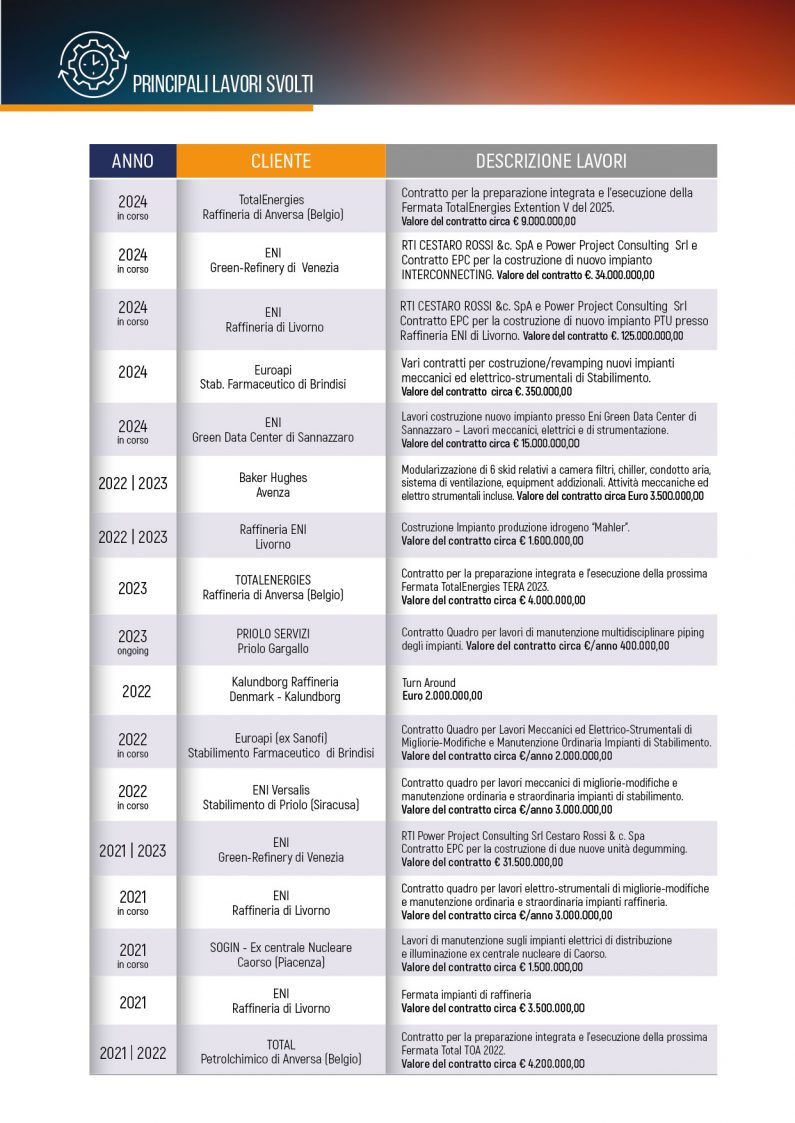 PRINCIPALI LAVORI SVOLTI

| ANNO | CLIENTE | DESCRIZIONE LAVORI |
|---|---|---|
| 2024 in corso | TotalEnergies Raffineria di Anversa (Belgio) | Contratto per la preparazione integrata e l'esecuzione della Fermata TotalEnergies Extention V del 2025. Valore del contratto circa € 9.000.000,00 |
| 2024 in corso | ENI Green-Refinery di Venezia | RTI CESTARO ROSSI &c. SpA e Power Project Consulting Srl e Contratto EPC per la costruzione di nuovo impianto INTERCONNECTING. Valore del contratto €. 34.000.000,00 |
| 2024 in corso | ENI Raffineria di Livorno | RTI CESTARO ROSSI &c. SpA e Power Project Consulting Srl Contratto EPC per la costruzione di nuovo impianto PTU presso Raffineria ENI di Livorno. Valore del contratto €. 125.000.000,00 |
| 2024 | Euroapi Stab. Farmaceutico di Brindisi | Vari contratti per costruzione/revamping nuovi impianti meccanici ed elettrico-strumentali di Stabilimento. Valore del contratto circa €. 350.000,00 |
| 2024 in corso | ENI Green Data Center di Sannazzaro | Lavori costruzione nuovo impianto presso Eni Green Data Center di Sannazzaro – Lavori meccanici, elettrici e di strumentazione. Valore del contratto circa € 15.000.000,00 |
| 2022 \| 2023 | Baker Hughes Avenza | Modularizzazione di 6 skid relativi a camera filtri, chiller, condotto aria, sistema di ventilazione, equipment addizionali. Attività meccaniche ed elettro strumentali incluse. Valore del contratto circa Euro 3.500.000,00 |
| 2022 \| 2023 | Raffineria ENI Livorno | Costruzione Impianto produzione idrogeno "Mahler". Valore del contratto circa € 1.600.000,00 |
| 2023 | TOTALENERGIES Raffineria di Anversa (Belgio) | Contratto per la preparazione integrata e l'esecuzione della prossima Fermata TotalEnergies TERA 2023. Valore del contratto circa € 4.000.000,00 |
| 2023 ongoing | PRIOLO SERVIZI Priolo Gargallo | Contratto Quadro per lavori di manutenzione multidisciplinare piping degli impianti. Valore del contratto circa €/anno 400.000,00 |
| 2022 | Kalundborg Raffineria Denmark - Kalundborg | Turn Around Euro 2.000.000,00 |
| 2022 in corso | Euroapi (ex Sanofi) Stabilimento Farmaceutico di Brindisi | Contratto Quadro per Lavori Meccanici ed Elettrico-Strumentali di Migliorie-Modifiche e Manutenzione Ordinaria Impianti di Stabilimento. Valore del contratto circa €/anno 2.000.000,00 |
| 2022 in corso | ENI Versalis Stabilimento di Priolo (Siracusa) | Contratto quadro per lavori meccanici di migliorie-modifiche e manutenzione ordinaria e straordinaria impianti di stabilimento. Valore del contratto circa €/anno 3.000.000,00 |
| 2021 \| 2023 | ENI Green-Refinery di Venezia | RTI Power Project Consulting Srl Cestaro Rossi & c. Spa Contratto EPC per la costruzione di due nuove unità degumming. Valore del contratto € 31.500.000,00 |
| 2021 in corso | ENI Raffineria di Livorno | Contratto quadro per lavori elettro-strumentali di migliorie-modifiche e manutenzione ordinaria e straordinaria impianti raffineria. Valore del contratto circa €/anno 3.000.000,00 |
| 2021 in corso | SOGIN - Ex centrale Nucleare Caorso (Piacenza) | Lavori di manutenzione sugli impianti elettrici di distribuzione e illuminazione ex centrale nucleare di Caorso. Valore del contratto circa € 1.500.000,00 |
| 2021 | ENI Raffineria di Livorno | Fermata impianti di raffineria Valore del contratto circa € 3.500.000,00 |
| 2021 \| 2022 | TOTAL Petrolchimico di Anversa (Belgio) | Contratto per la preparazione integrata e l'esecuzione della prossima Fermata Total TOA 2022. Valore del contratto circa € 4.200.000,00 |